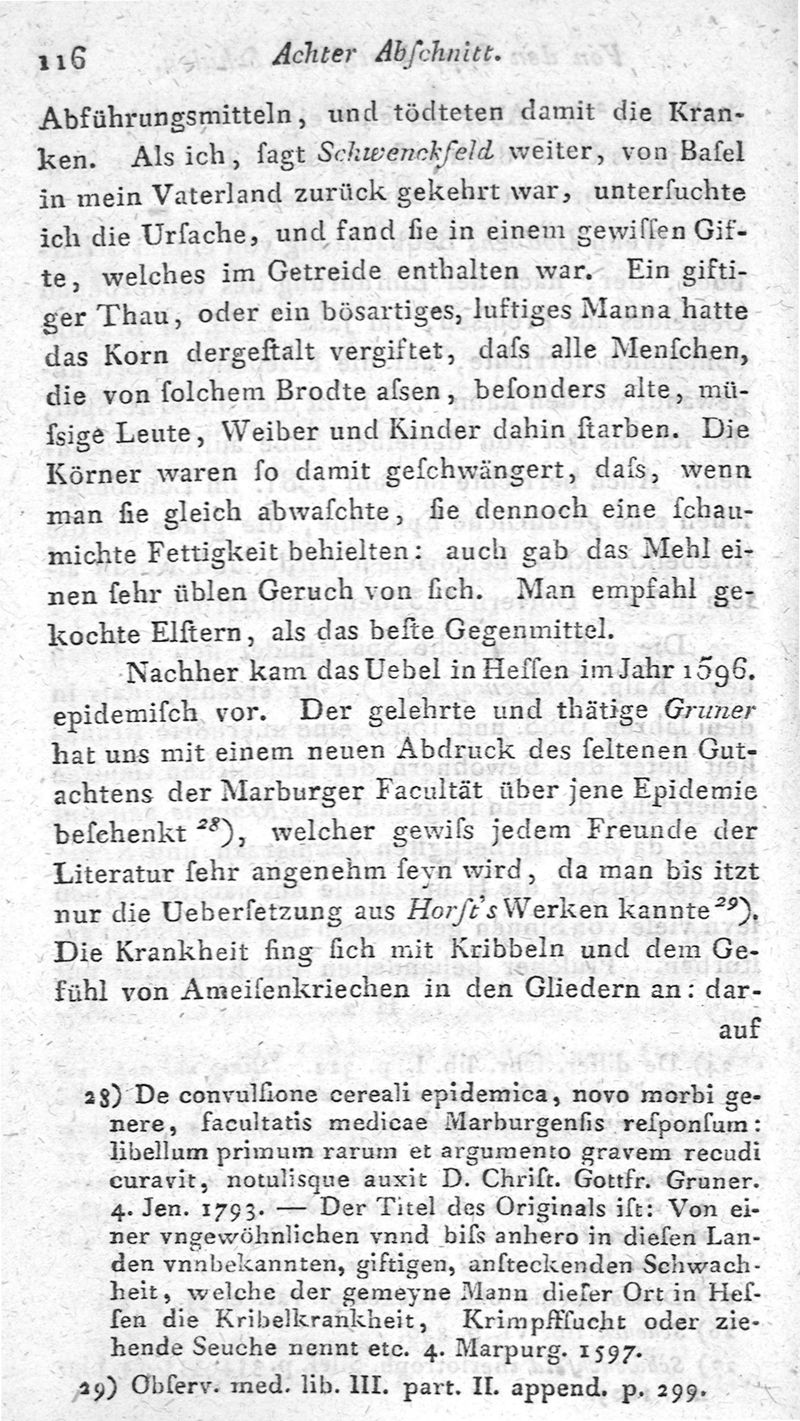 116 Achter Abſchnitt.

Abführungsmitteln, und tödteten damit die Kranken. Als ich, ſagt Schwenckfeld weiter, von Baſel in mein Vaterland zurück gekehrt war, unterſuchte ich die Urſache, und fand ſie in einem gewiſſen Gifte, welches im Getreide enthalten war. Ein giftiger Thau, oder ein bösartiges, luftiges Manna hatte das Korn dergeſtalt vergiftet, daſs alle Menſchen, die von ſolchem Brodte aſsen, beſonders alte, müſsige Leute, Weiber und Kinder dahin ſtarben. Die Körner waren ſo damit geſchwängert, daſs, wenn man ſie gleich abwaſchte, ſie dennoch eine ſchaumichte Fettigkeit behielten: auch gab das Mehl einen ſehr üblen Geruch von ſich. Man empfahl gekochte Elſtern, als das beſte Gegenmittel.

Nachher kam das Uebel in Heſſen im Jahr 1596. epidemiſch vor. Der gelehrte und thätige Gruner hat uns mit einem neuen Abdruck des ſeltenen Gutachtens der Marburger Facultät über jene Epidemie beſchenkt $^{28}$), welcher gewiſs jedem Freunde der Literatur ſehr angenehm ſeyn wird, da man bis itzt nur die Ueberſetzung aus Horſt's Werken kannte $^{29}$). Die Krankheit fing ſich mit Kribbeln und dem Gefühl von Ameiſenkriechen in den Gliedern an: darauf

28) De convulſione cereali epidemica, novo morbi genere, facultatis medicae Marburgenſis reſponſum: libellum primum rarum et argumento gravem recudi curavit, notulisque auxit D. Chriſt. Gottfr. Gruner. 4. Jen. 1793. — Der Titel des Originals iſt: Von einer vngewöhnlichen vnnd biſs anhero in dieſen Landen vnnbekannten, giftigen, anſteckenden Schwachheit, welche der gemeyne Mann dieſer Ort in Heſſen die Kribelkrankheit, Krimpffſucht oder ziehende Seuche nennt etc. 4. Marpurg. 1597.

29) Obſerv. med. lib. III. part. II. append. p. 299.